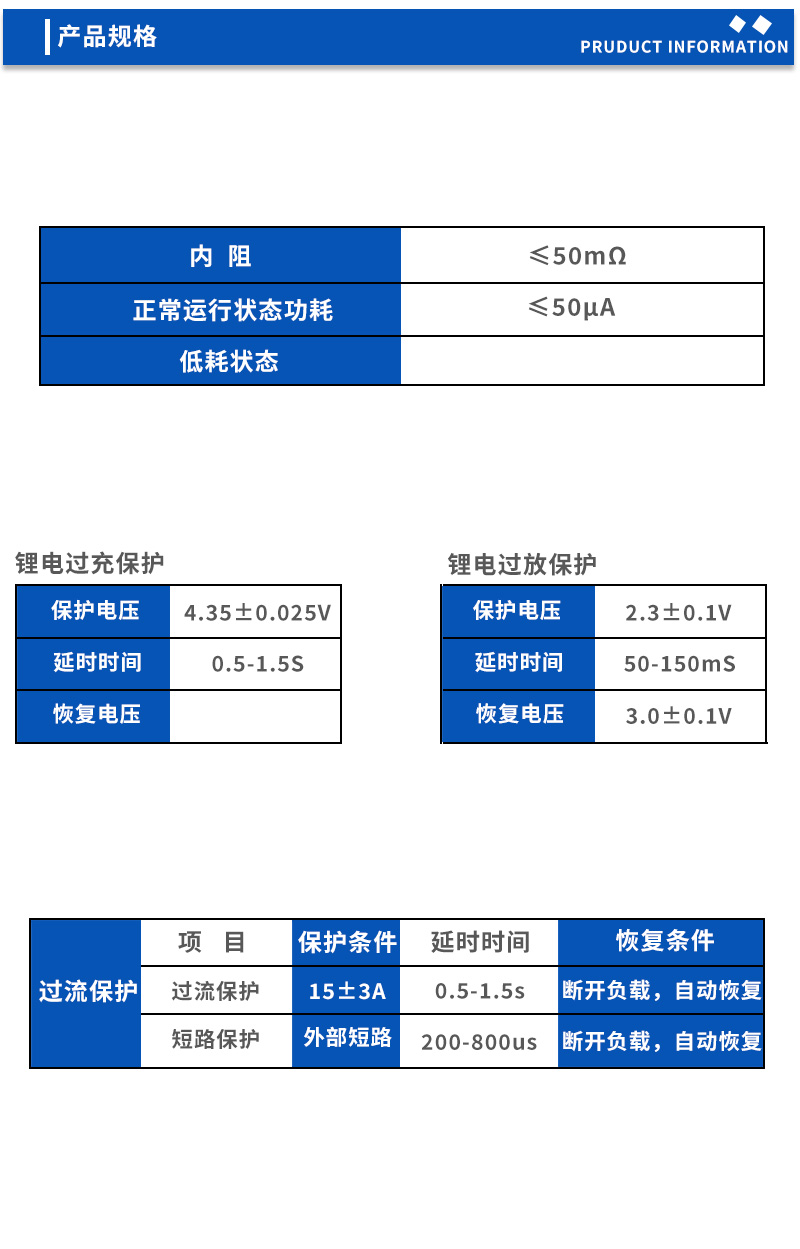 产品规格

PRUDUCT INFORMATION

| 内 阻 | ≤50mΩ |
|---|---|
| 正常运行状态功耗 | ≤50μA |
| 低耗状态 | |

锂电过充保护

| 保护电压 | 4.35±0.025V |
|---|---|
| 延时时间 | 0.5-1.5S |
| 恢复电压 | |

锂电过放保护

| 保护电压 | 2.3±0.1V |
|---|---|
| 延时时间 | 50-150mS |
| 恢复电压 | 3.0±0.1V |

| 过流保护 | 项 目 | 保护条件 | 延时时间 | 恢复条件 |
|---|---|---|---|---|
| | 过流保护 | 15±3A | 0.5-1.5s | 断开负载，自动恢复 |
| | 短路保护 | 外部短路 | 200-800us | 断开负载，自动恢复 |